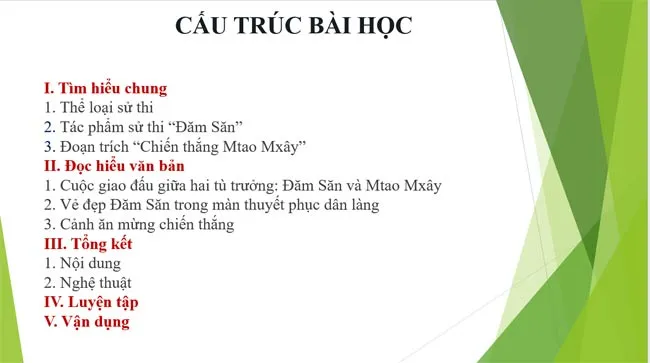 CẤU TRÚC BÀI HỌC

I. Tìm hiểu chung
1. Thể loại sử thi
2. Tác phẩm sử thi “Đăm Săn”
3. Đoạn trích “Chiến thắng Mtao Mxây”
II. Đọc hiểu văn bản
1. Cuộc giao đấu giữa hai tù trưởng: Đăm Săn và Mtao Mxây
2. Vẻ đẹp Đăm Săn trong màn thuyết phục dân làng
3. Cảnh ăn mừng chiến thắng
III. Tổng kết
1. Nội dung
2. Nghệ thuật
IV. Luyện tập
V. Vận dụng